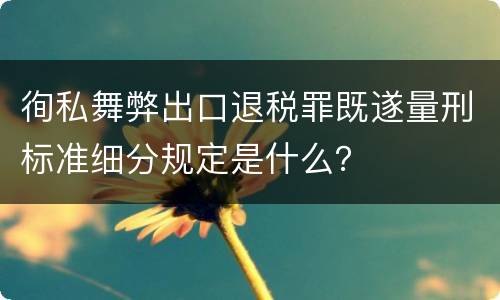 徇私舞弊出口退税罪既遂量刑标准细分规定是什么?